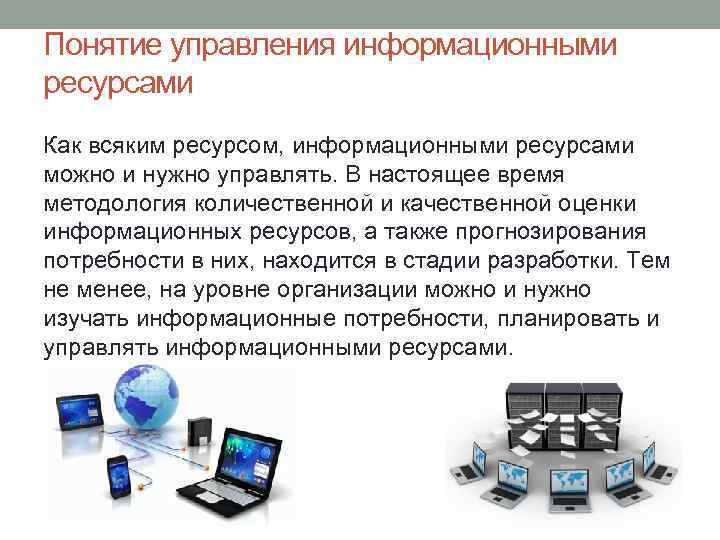 Понятие управления информационными ресурсами

Как всяким ресурсом, информационными ресурсами можно и нужно управлять. В настоящее время методология количественной и качественной оценки информационных ресурсов, а также прогнозирования потребности в них, находится в стадии разработки. Тем не менее, на уровне организации можно и нужно изучать информационные потребности, планировать и управлять информационными ресурсами.